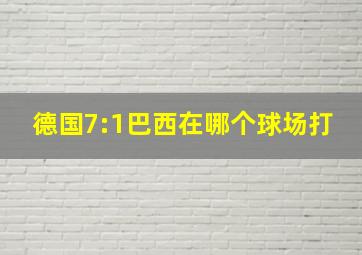 德国7:1巴西在哪个球场打